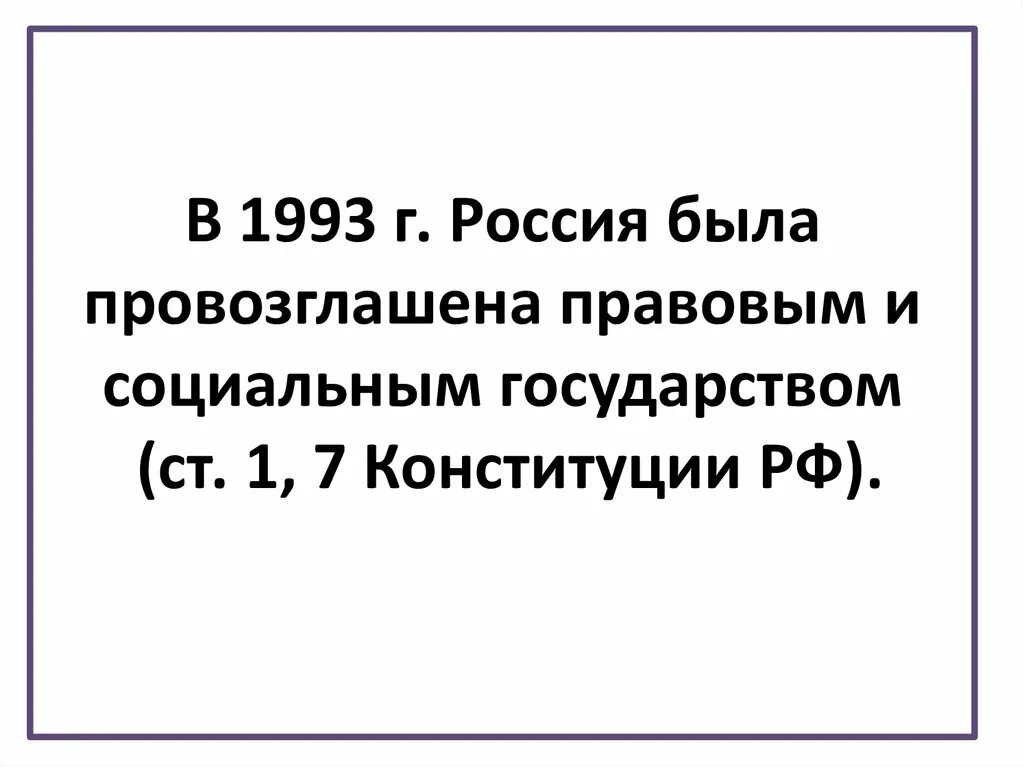 В 1993 г. Россия была провозглашена правовым и социальным государством (ст. 1, 7 Конституции РФ).